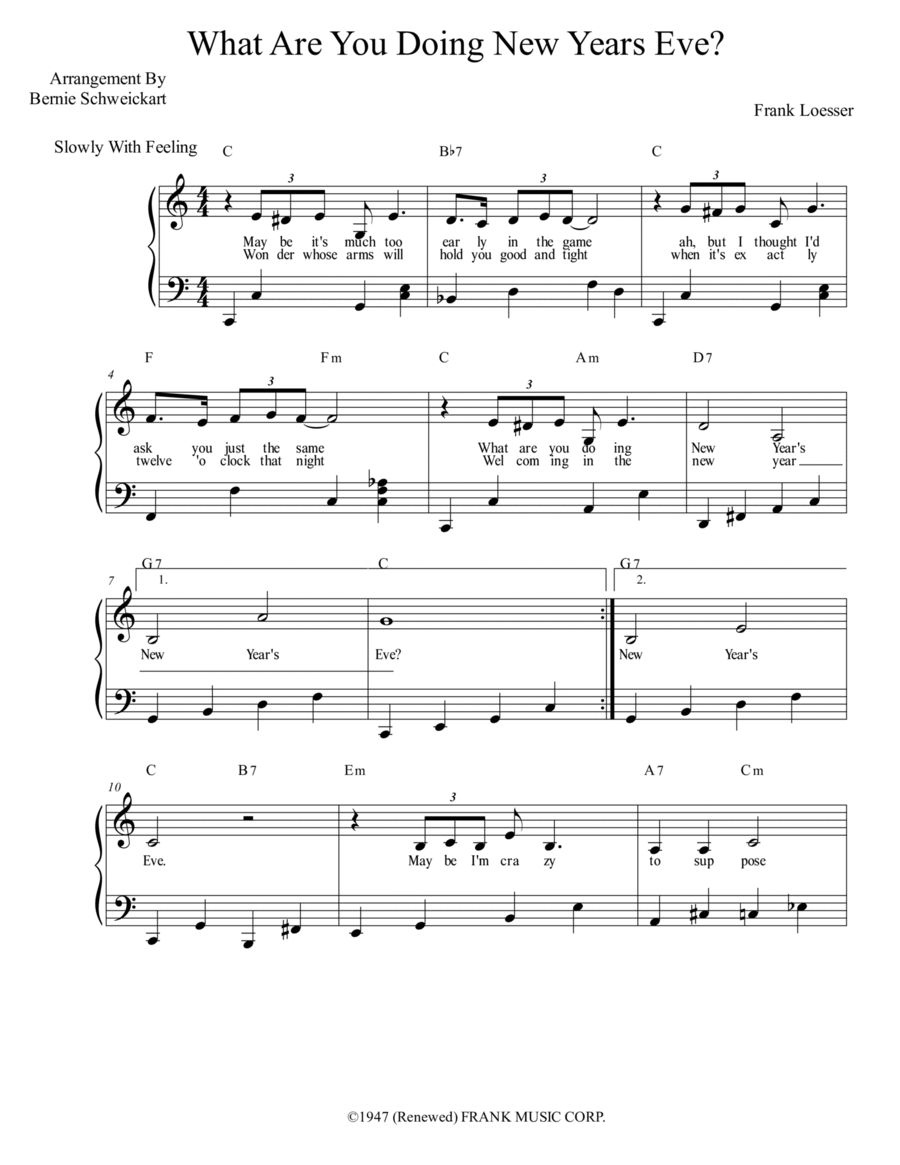 What Are You Doing New Years Eve?

Arrangement By
Bernie Schweickart

Frank Loesser

Slowly With Feeling

C B♭7 C

3 3 3

May be it's much too ear ly in the game ah, but I thought I'd
Won der whose arms will hold you good and tight when it's ex act ly

4

F Fm C Am D7

3 3

ask you just the same What are you do ing New Year's
twelve 'o clock that night Wel com ing in the new year

7

G7 C G7

1. 2.

New Year's Eve? New Year's

10

C B7 Em A7 Cm

3

Eve. May be I'm cra zy to sup pose

©1947 (Renewed) FRANK MUSIC CORP.